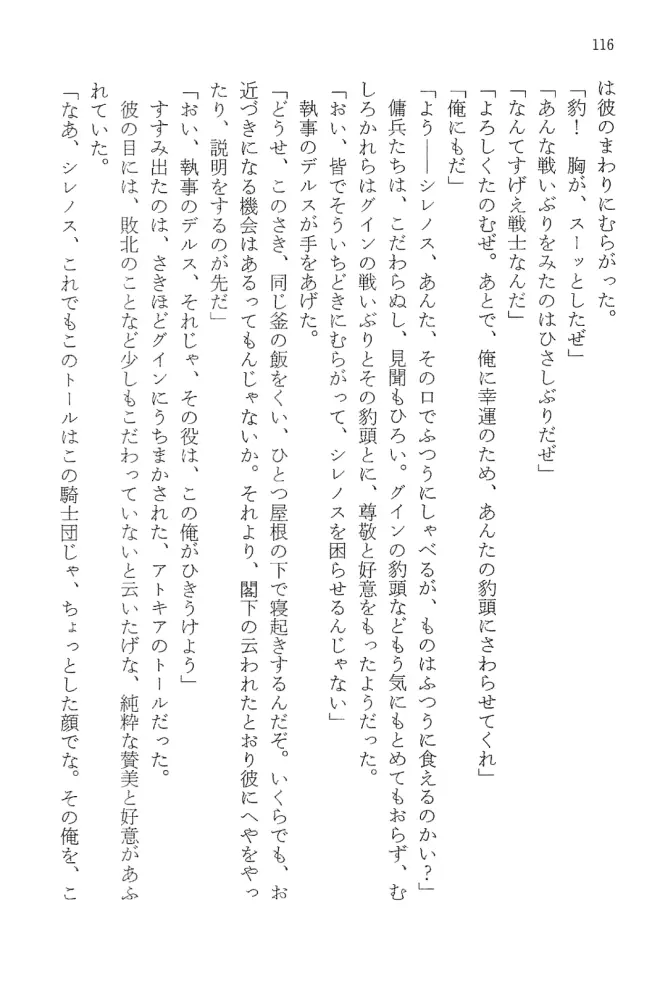 116

は彼のまわりにむらがった。

「豹！　胸が、スーッとしたぜ」

「あんな戦いぶりをみたのはひさしぶりだぜ」

「なんてすげえ戦士なんだ」

「よろしくたのむぜ。あとで、俺に幸運のため、あんたの豹頭にさわらせてくれ」

「俺にもだ」

「よう――シレノス、あんた、その口でふつうにしゃべるが、ものはふつうに食えるのかい？」

傭兵たちは、こだわらぬし、見聞もひろい。グインの豹頭などもう気にもとめてもおらず、むしろかれらはグインの戦いぶりとその豹頭とに、尊敬と好意をもったようだった。

「おい、皆でそういちどきにむらがって、シレノスを困らせるんじゃない」

執事のデルスが手をあげた。

「どうせ、このさき、同じ釜の飯をくい、ひとつ屋根の下で寝起きするんだぞ。いくらでも、お近づきになる機会はあるってもんじゃないか。それより、閣下の云われたとおり彼にへやをやったり、説明をするのが先だ」

「おい、執事のデルス、それじゃ、その役は、この俺がひきうけよう」

すすみ出たのは、さきほどグインにうちまかされた、アトキアのトールだった。

彼の目には、敗北のことなど少しもこだわっていないと云いたげな、純粋な賛美と好意があふれていた。

「なあ、シレノス、これでもこのトールはこの騎士団じゃ、ちょっとした顔でな。その俺を、こ